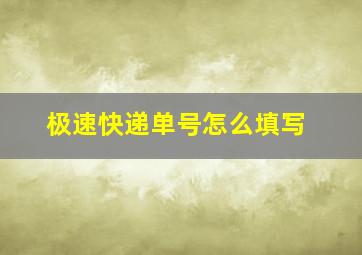 极速快递单号怎么填写